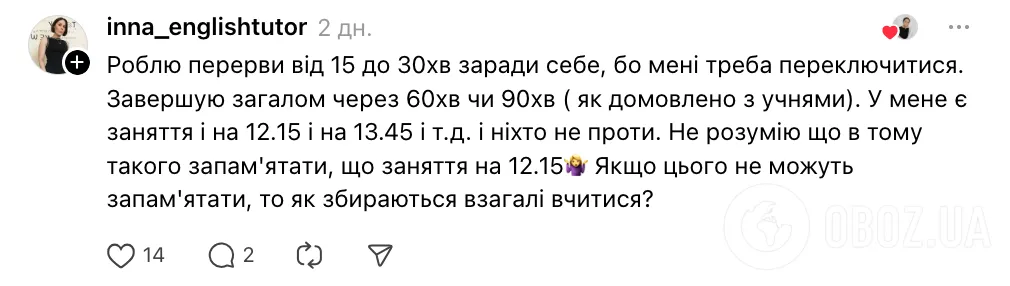 inna_englishtutor 2 дн.

Роблю перерви від 15 до 30хв заради себе, бо мені треба переключитися. Завершую загалом через 60хв чи 90хв ( як домовлено з учнями). У мене є заняття і на 12.15 і на 13.45 і т.д. і ніхто не проти. Не розумію що в тому такого запам'ятати, що заняття на 12.15🤷‍♀️ Якщо цього не можуть запам'ятати, то як збираються взагалі вчитися?

14 2

OBOZ.UA